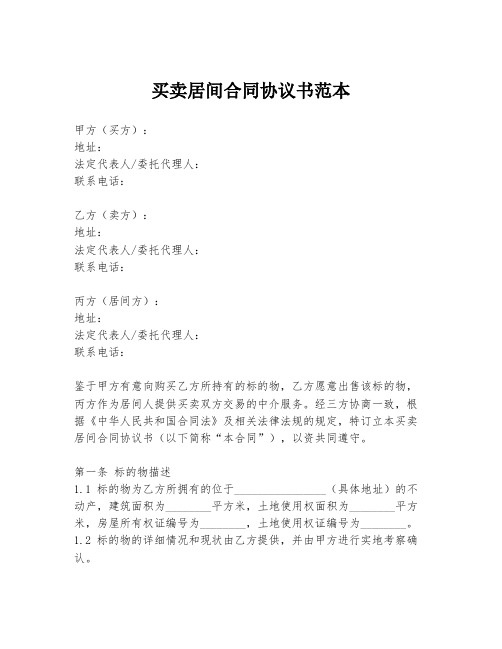 买卖居间合同协议书范本

甲方（买方）：
地址：
法定代表人/委托代理人：
联系电话：

乙方（卖方）：
地址：
法定代表人/委托代理人：
联系电话：

丙方（居间方）：
地址：
法定代表人/委托代理人：
联系电话：

鉴于甲方有意向购买乙方所持有的标的物，乙方愿意出售该标的物，丙方作为居间人提供买卖双方交易的中介服务。经三方协商一致，根据《中华人民共和国合同法》及相关法律法规的规定，特订立本买卖居间合同协议书（以下简称“本合同”），以资共同遵守。

第一条 标的物描述
1.1 标的物为乙方所拥有的位于________________（具体地址）的不动产，建筑面积为________平方米，土地使用权面积为________平方米，房屋所有权证编号为________，土地使用权证编号为________。
1.2 标的物的详细情况和现状由乙方提供，并由甲方进行实地考察确认。